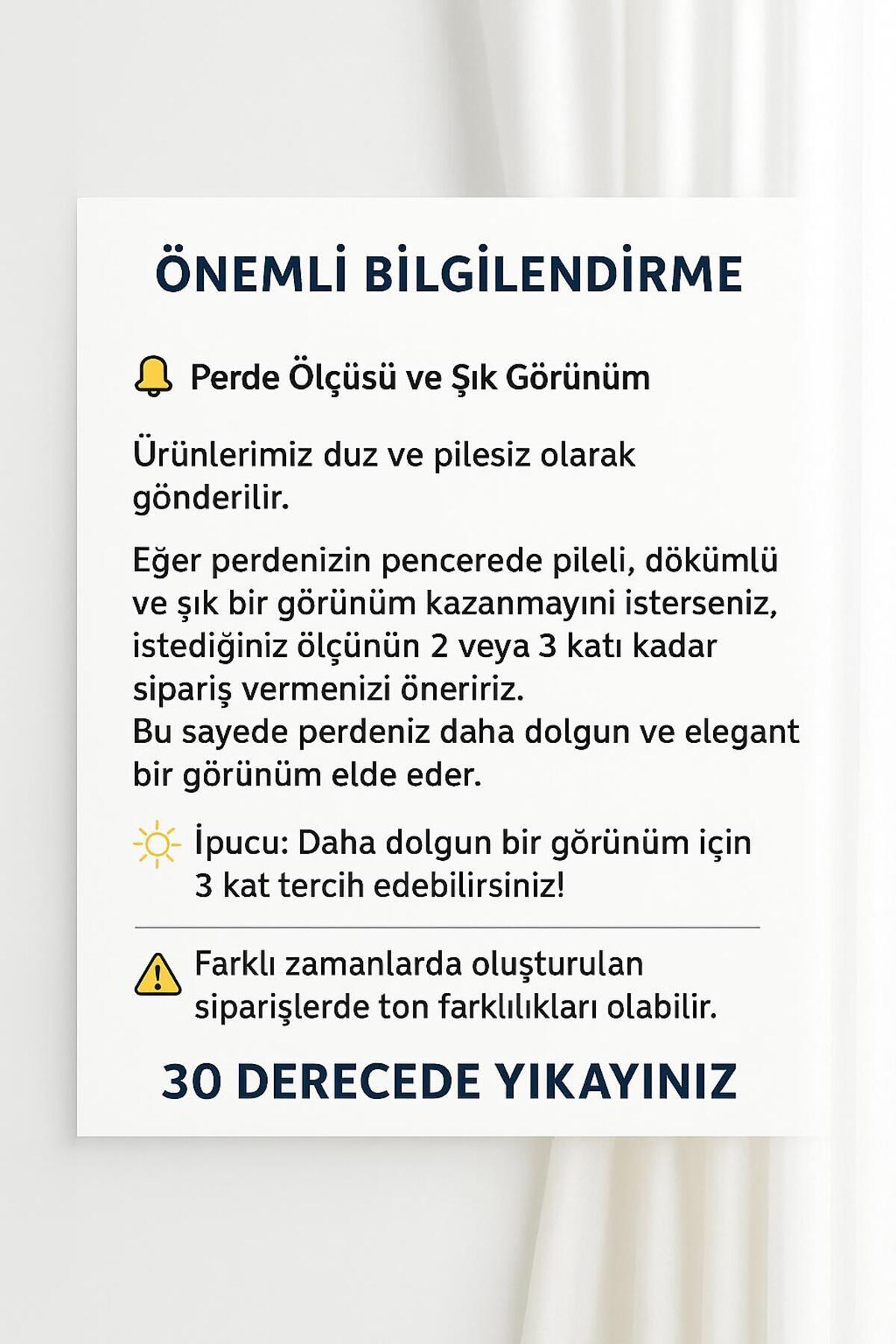 ÖNEMLİ BİLGİLENDİRME

Perde Ölçüsü ve Şık Görünüm

Ürünlerimiz duz ve pilesiz olarak gönderilir.

Eğer perdenizin pencerede pileli, dökümlü ve şık bir görünüm kazanmayıni isterseniz, istediğiniz ölçünün 2 veya 3 katı kadar sipariş vermenizi öneririz.
Bu sayede perdeniz daha dolgun ve elegant bir görünüm elde eder.

İpucu: Daha dolgun bir görünüm için 3 kat tercih edebilirsiniz!

Farklı zamanlarda oluşturulan siparişlerde ton farklılıkları olabilir.

30 DERECEDE YIKAYINIZ